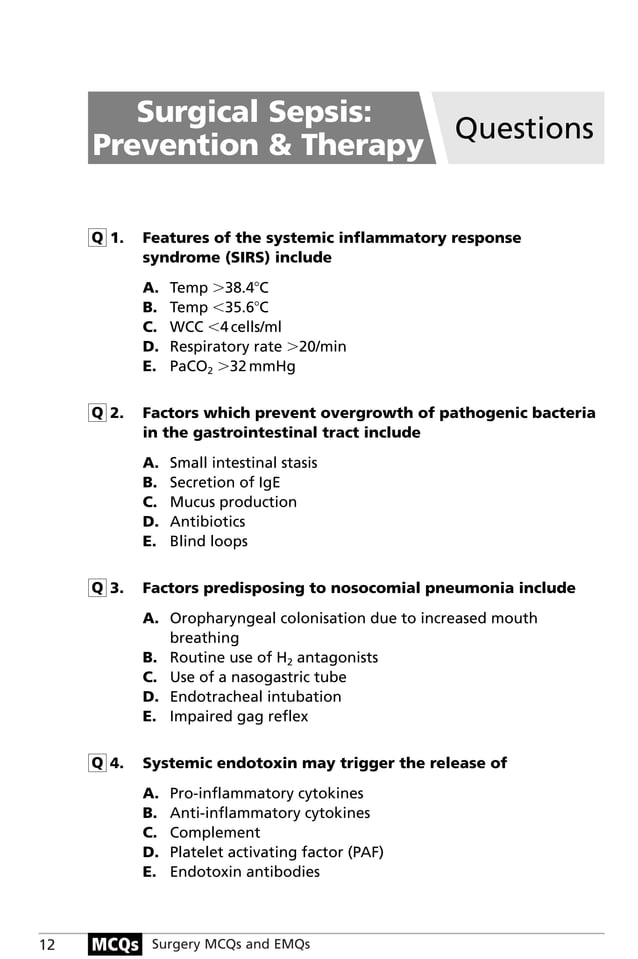 Surgical Sepsis: Prevention & Therapy

Questions

Q 1. Features of the systemic inflammatory response syndrome (SIRS) include

A. Temp >38.4°C
B. Temp <35.6°C
C. WCC <4 cells/ml
D. Respiratory rate >20/min
E. $PaCO_2$ >32 mmHg

Q 2. Factors which prevent overgrowth of pathogenic bacteria in the gastrointestinal tract include

A. Small intestinal stasis
B. Secretion of IgE
C. Mucus production
D. Antibiotics
E. Blind loops

Q 3. Factors predisposing to nosocomial pneumonia include

A. Oropharyngeal colonisation due to increased mouth breathing
B. Routine use of $H_2$ antagonists
C. Use of a nasogastric tube
D. Endotracheal intubation
E. Impaired gag reflex

Q 4. Systemic endotoxin may trigger the release of

A. Pro-inflammatory cytokines
B. Anti-inflammatory cytokines
C. Complement
D. Platelet activating factor (PAF)
E. Endotoxin antibodies

12 MCQs Surgery MCQs and EMQs